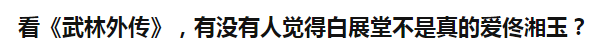 看《武林外传》，有没有人觉得白展堂不是真的爱佟湘玉？